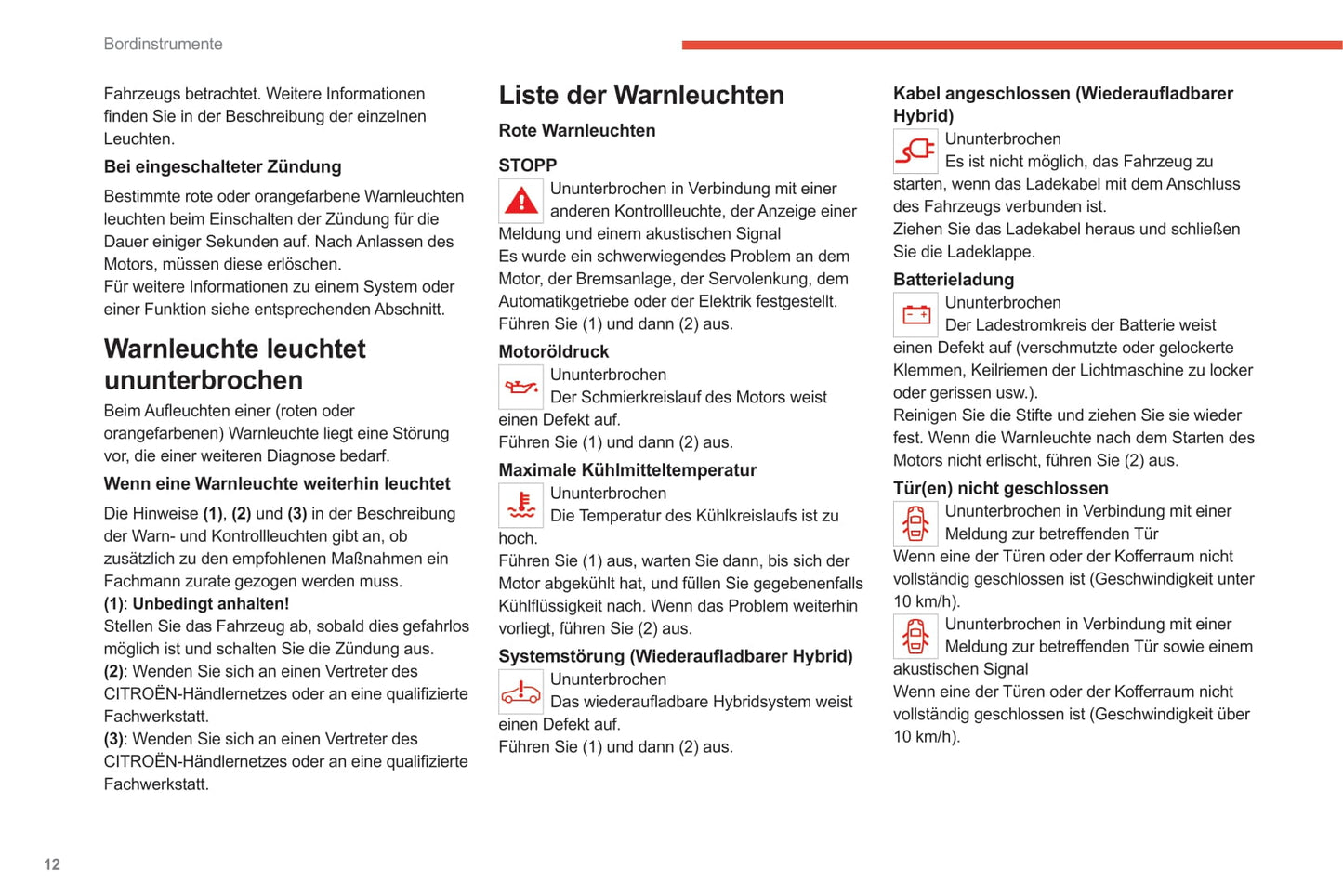 Bordinstrumente

Fahrzeugs betrachtet. Weitere Informationen finden Sie in der Beschreibung der einzelnen Leuchten.

Bei eingeschalteter Zündung

Bestimmte rote oder orangefarbene Warnleuchten leuchten beim Einschalten der Zündung für die Dauer einiger Sekunden auf. Nach Anlassen des Motors, müssen diese erlöschen.
Für weitere Informationen zu einem System oder einer Funktion siehe entsprechenden Abschnitt.

Warnleuchte leuchtet ununterbrochen

Beim Aufleuchten einer (roten oder orangefarbenen) Warnleuchte liegt eine Störung vor, die einer weiteren Diagnose bedarf.

Wenn eine Warnleuchte weiterhin leuchtet

Die Hinweise (1), (2) und (3) in der Beschreibung der Warn- und Kontrollleuchten gibt an, ob zusätzlich zu den empfohlenen Maßnahmen ein Fachmann zurate gezogen werden muss.
(1): Unbedingt anhalten!
Stellen Sie das Fahrzeug ab, sobald dies gefahrlos möglich ist und schalten Sie die Zündung aus.
(2): Wenden Sie sich an einen Vertreter des CITROËN-Händlernetzes oder an eine qualifizierte Fachwerkstatt.
(3): Wenden Sie sich an einen Vertreter des CITROËN-Händlernetzes oder an eine qualifizierte Fachwerkstatt.

Liste der Warnleuchten

Rote Warnleuchten

STOPP

Ununterbrochen in Verbindung mit einer anderen Kontrollleuchte, der Anzeige einer Meldung und einem akustischen Signal
Es wurde ein schwerwiegendes Problem an dem Motor, der Bremsanlage, der Servolenkung, dem Automatikgetriebe oder der Elektrik festgestellt.
Führen Sie (1) und dann (2) aus.

Motoröldruck

Ununterbrochen
Der Schmierkreislauf des Motors weist einen Defekt auf.
Führen Sie (1) und dann (2) aus.

Maximale Kühlmitteltemperatur

Ununterbrochen
Die Temperatur des Kühlkreislaufs ist zu hoch.
Führen Sie (1) aus, warten Sie dann, bis sich der Motor abgekühlt hat, und füllen Sie gegebenenfalls Kühlflüssigkeit nach. Wenn das Problem weiterhin vorliegt, führen Sie (2) aus.

Systemstörung (Wiederaufladbarer Hybrid)

Ununterbrochen
Das wiederaufladbare Hybridsystem weist einen Defekt auf.
Führen Sie (1) und dann (2) aus.

Kabel angeschlossen (Wiederaufladbarer Hybrid)

Ununterbrochen
Es ist nicht möglich, das Fahrzeug zu starten, wenn das Ladekabel mit dem Anschluss des Fahrzeugs verbunden ist.
Ziehen Sie das Ladekabel heraus und schließen Sie die Ladeklappe.

Batterieladung

Ununterbrochen
Der Ladestromkreis der Batterie weist einen Defekt auf (verschmutzte oder gelockerte Klemmen, Keilriemen der Lichtmaschine zu locker oder gerissen usw.).
Reinigen Sie die Stifte und ziehen Sie sie wieder fest. Wenn die Warnleuchte nach dem Starten des Motors nicht erlischt, führen Sie (2) aus.

Tür(en) nicht geschlossen

Ununterbrochen in Verbindung mit einer Meldung zur betreffenden Tür
Wenn eine der Türen oder der Kofferraum nicht vollständig geschlossen ist (Geschwindigkeit unter 10 km/h).

Ununterbrochen in Verbindung mit einer Meldung zur betreffenden Tür sowie einem akustischen Signal
Wenn eine der Türen oder der Kofferraum nicht vollständig geschlossen ist (Geschwindigkeit über 10 km/h).

12